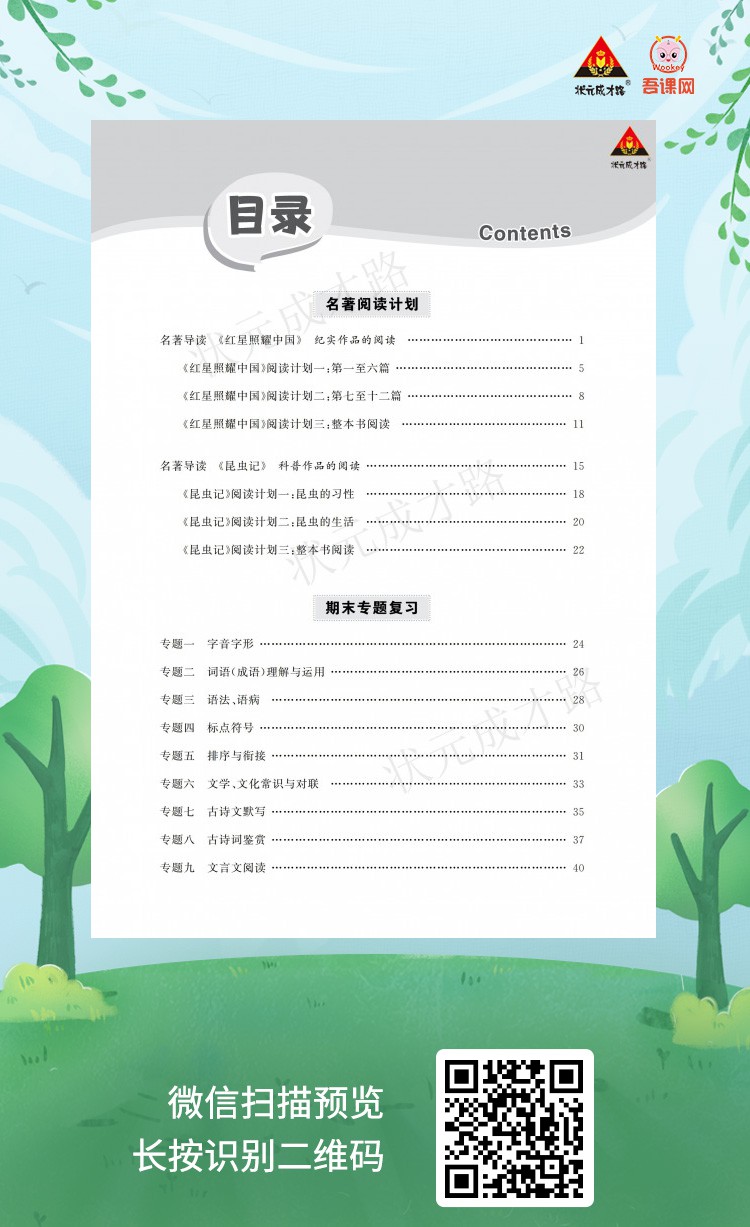 状元成才路 Wookey 吾课网

状元成才路

目录 Contents

名著阅读计划

名著导读 《红星照耀中国》 纪实作品的阅读 …… 1
《红星照耀中国》阅读计划一:第一至六篇 …… 5
《红星照耀中国》阅读计划二:第七至十二篇 …… 8
《红星照耀中国》阅读计划三:整本书阅读 …… 11

名著导读 《昆虫记》 科普作品的阅读 …… 15
《昆虫记》阅读计划一:昆虫的习性 …… 18
《昆虫记》阅读计划二:昆虫的生活 …… 20
《昆虫记》阅读计划三:整本书阅读 …… 22

期末专题复习

专题一 字音字形 …… 24
专题二 词语(成语)理解与运用 …… 26
专题三 语法、语病 …… 28
专题四 标点符号 …… 30
专题五 排序与衔接 …… 31
专题六 文学、文化常识与对联 …… 33
专题七 古诗文默写 …… 35
专题八 古诗词鉴赏 …… 37
专题九 文言文阅读 …… 40

状元成才路 状元成才路 状元成才路

微信扫描预览
长按识别二维码